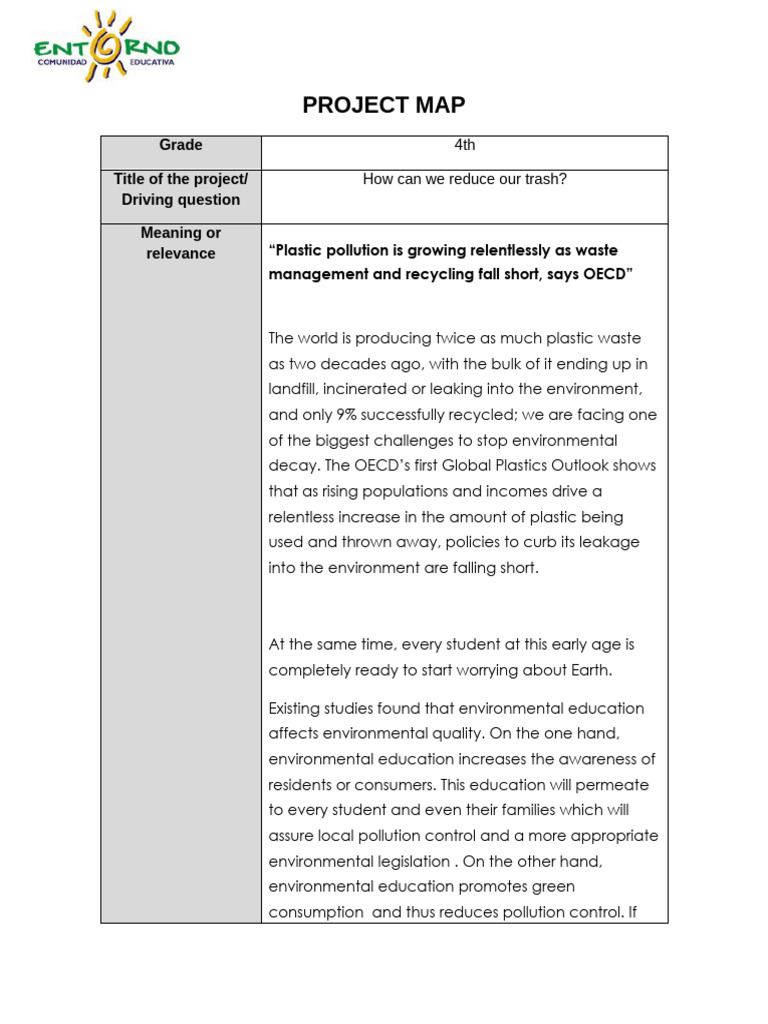 ENTORNO
COMUNIDAD EDUCATIVA

PROJECT MAP

| Grade | 4th |
|---|---|
| Title of the project/ Driving question | How can we reduce our trash? |
| Meaning or relevance | "Plastic pollution is growing relentlessly as waste management and recycling fall short, says OECD" The world is producing twice as much plastic waste as two decades ago, with the bulk of it ending up in landfill, incinerated or leaking into the environment, and only 9% successfully recycled; we are facing one of the biggest challenges to stop environmental decay. The OECD's first Global Plastics Outlook shows that as rising populations and incomes drive a relentless increase in the amount of plastic being used and thrown away, policies to curb its leakage into the environment are falling short. At the same time, every student at this early age is completely ready to start worrying about Earth. Existing studies found that environmental education affects environmental quality. On the one hand, environmental education increases the awareness of residents or consumers. This education will permeate to every student and even their families which will assure local pollution control and a more appropriate environmental legislation . On the other hand, environmental education promotes green consumption and thus reduces pollution control. If |